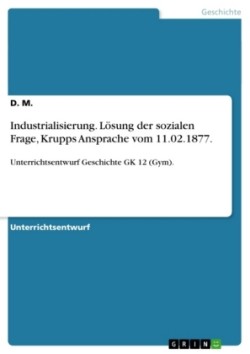 Geschichte

D. M.

Industrialisierung. Lösung der sozialen Frage, Krupps Ansprache vom 11.02.1877.

Unterrichtsentwurf Geschichte GK 12 (Gym).

Unterrichtsentwurf

GRIN